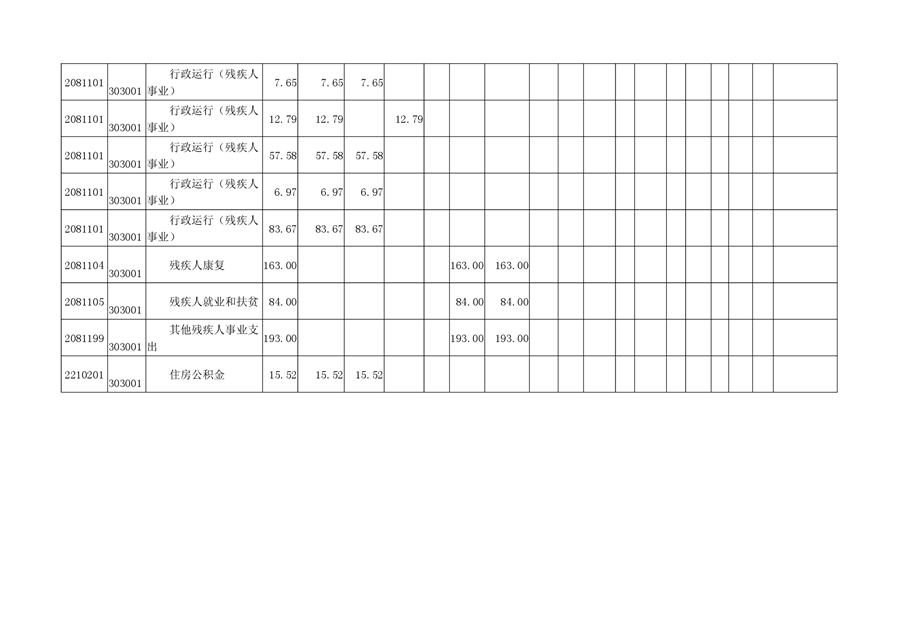 | 2081101 | 303001 | 行政运行（残疾人事业） | 7.65 | 7.65 | 7.65 |  |  |  |  |  |  |  |  |  |  |  |  |  |  |  |  |
|---|---|---|---|---|---|---|---|---|---|---|---|---|---|---|---|---|---|---|---|---|---|
| 2081101 | 303001 | 行政运行（残疾人事业） | 12.79 | 12.79 |  | 12.79 |  |  |  |  |  |  |  |  |  |  |  |  |  |  |  |
| 2081101 | 303001 | 行政运行（残疾人事业） | 57.58 | 57.58 | 57.58 |  |  |  |  |  |  |  |  |  |  |  |  |  |  |  |  |
| 2081101 | 303001 | 行政运行（残疾人事业） | 6.97 | 6.97 | 6.97 |  |  |  |  |  |  |  |  |  |  |  |  |  |  |  |  |
| 2081101 | 303001 | 行政运行（残疾人事业） | 83.67 | 83.67 | 83.67 |  |  |  |  |  |  |  |  |  |  |  |  |  |  |  |  |
| 2081104 | 303001 | 残疾人康复 | 163.00 |  |  |  |  | 163.00 | 163.00 |  |  |  |  |  |  |  |  |  |  |  |  |
| 2081105 | 303001 | 残疾人就业和扶贫 | 84.00 |  |  |  |  | 84.00 | 84.00 |  |  |  |  |  |  |  |  |  |  |  |  |
| 2081199 | 303001 | 其他残疾人事业支出 | 193.00 |  |  |  |  | 193.00 | 193.00 |  |  |  |  |  |  |  |  |  |  |  |  |
| 2210201 | 303001 | 住房公积金 | 15.52 | 15.52 | 15.52 |  |  |  |  |  |  |  |  |  |  |  |  |  |  |  |  |